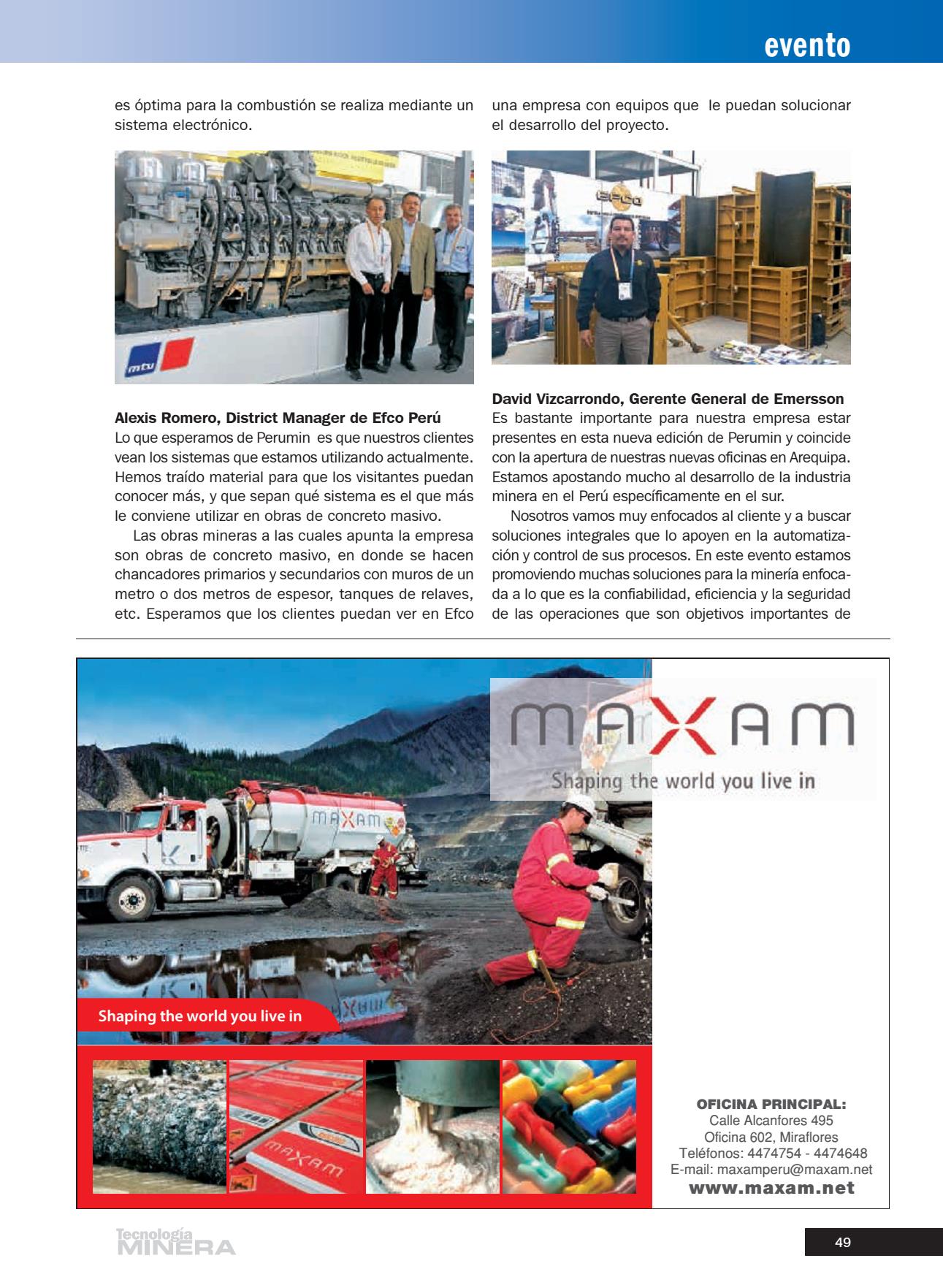 evento

es óptima para la combustión se realiza mediante un sistema electrónico.

mtu

Alexis Romero, District Manager de Efco Perú
Lo que esperamos de Perumin es que nuestros clientes vean los sistemas que estamos utilizando actualmente. Hemos traído material para que los visitantes puedan conocer más, y que sepan qué sistema es el que más le conviene utilizar en obras de concreto masivo.

Las obras mineras a las cuales apunta la empresa son obras de concreto masivo, en donde se hacen chancadores primarios y secundarios con muros de un metro o dos metros de espesor, tanques de relaves, etc. Esperamos que los clientes puedan ver en Efco una empresa con equipos que le puedan solucionar el desarrollo del proyecto.

EFCO

David Vizcarrondo, Gerente General de Emersson
Es bastante importante para nuestra empresa estar presentes en esta nueva edición de Perumin y coincide con la apertura de nuestras nuevas oficinas en Arequipa. Estamos apostando mucho al desarrollo de la industria minera en el Perú específicamente en el sur.

Nosotros vamos muy enfocados al cliente y a buscar soluciones integrales que lo apoyen en la automatización y control de sus procesos. En este evento estamos promoviendo muchas soluciones para la minería enfocada a lo que es la confiabilidad, eficiencia y la seguridad de las operaciones que son objetivos importantes de

MAXAM
Shaping the world you live in

MAXAM

Shaping the world you live in

MAXAM

OFICINA PRINCIPAL:
Calle Alcanfores 495
Oficina 602, Miraflores
Teléfonos: 4474754 - 4474648
E-mail: maxamperu@maxam.net
www.maxam.net

Tecnología MINERA

49